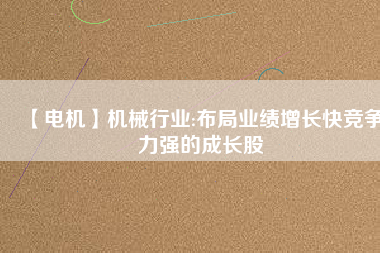 【电机】机械行业:布局业绩增长快竞争力强的成长股